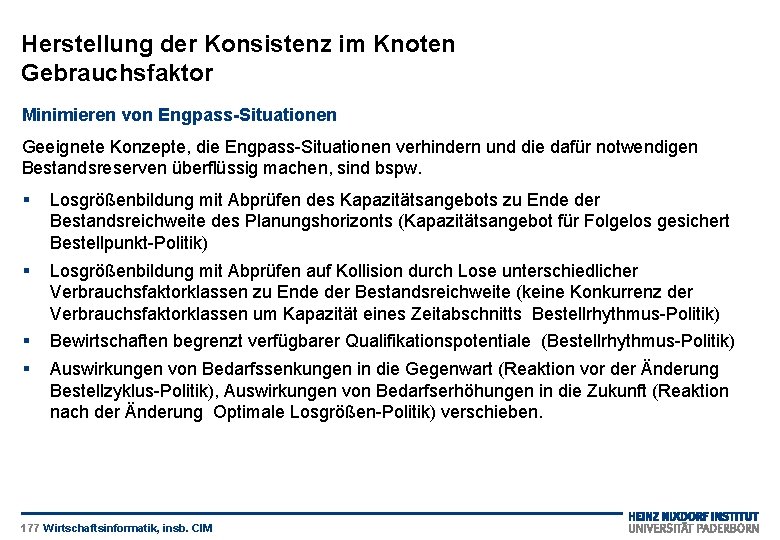 Herstellung der Konsistenz im Knoten Gebrauchsfaktor

Minimieren von Engpass-Situationen

Geeignete Konzepte, die Engpass-Situationen verhindern und die dafür notwendigen Bestandsreserven überflüssig machen, sind bspw.

▪ Losgrößenbildung mit Abprüfen des Kapazitätsangebots zu Ende der Bestandsreichweite des Planungshorizonts (Kapazitätsangebot für Folgelos gesichert Bestellpunkt-Politik)

▪ Losgrößenbildung mit Abprüfen auf Kollision durch Lose unterschiedlicher Verbrauchsfaktorklassen zu Ende der Bestandsreichweite (keine Konkurrenz der Verbrauchsfaktorklassen um Kapazität eines Zeitabschnitts Bestellrhythmus-Politik)

▪ Bewirtschaften begrenzt verfügbarer Qualifikationspotentiale (Bestellrhythmus-Politik)

▪ Auswirkungen von Bedarfssenkungen in die Gegenwart (Reaktion vor der Änderung Bestellzyklus-Politik), Auswirkungen von Bedarfserhöhungen in die Zukunft (Reaktion nach der Änderung Optimale Losgrößen-Politik) verschieben.

177 Wirtschaftsinformatik, insb. CIM

HEINZ NIXDORF INSTITUT
UNIVERSITÄT PADERBORN